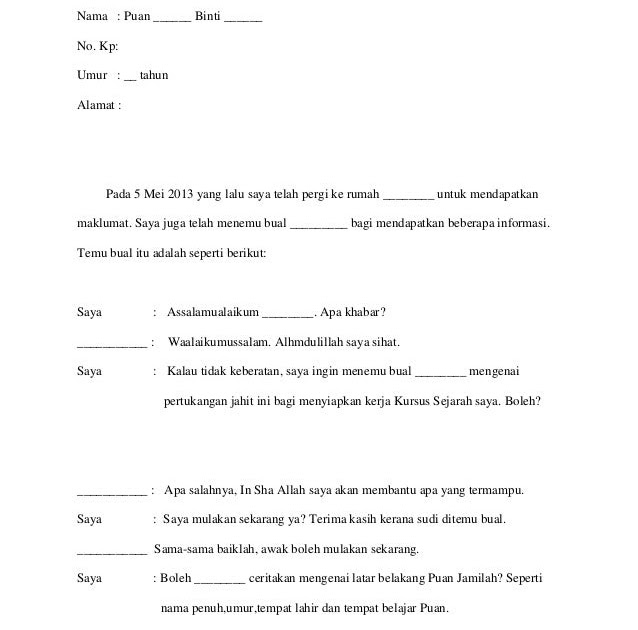 Nama : Puan ______ Binti ______

No. Kp:

Umur : __ tahun

Alamat :

Pada 5 Mei 2013 yang lalu saya telah pergi ke rumah ________ untuk mendapatkan maklumat. Saya juga telah menemu bual _________ bagi mendapatkan beberapa informasi. Temu bual itu adalah seperti berikut:

Saya : Assalamualaikum ________. Apa khabar?

___________ : Waalaikumussalam. Alhmdulillah saya sihat.

Saya : Kalau tidak keberatan, saya ingin menemu bual ________ mengenai pertukangan jahit ini bagi menyiapkan kerja Kursus Sejarah saya. Boleh?

___________ : Apa salahnya, In Sha Allah saya akan membantu apa yang termampu.

Saya : Saya mulakan sekarang ya? Terima kasih kerana sudi ditemu bual.

___________ Sama-sama baiklah, awak boleh mulakan sekarang.

Saya : Boleh ________ ceritakan mengenai latar belakang Puan Jamilah? Seperti nama penuh,umur,tempat lahir dan tempat belajar Puan.